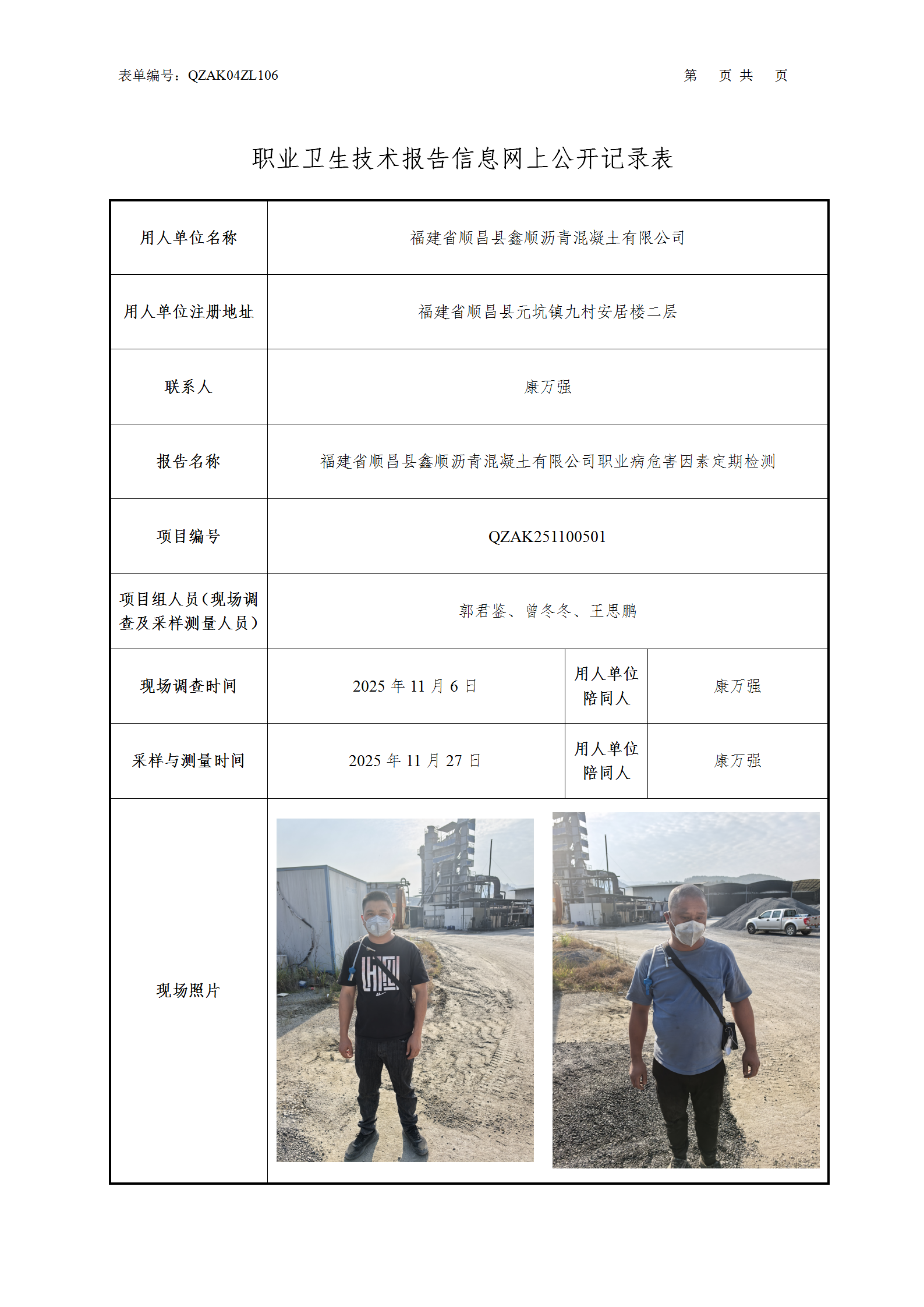 表单编号：QZAK04ZL106

第　页 共　页

职业卫生技术报告信息网上公开记录表

| 用人单位名称 | 福建省顺昌县鑫顺沥青混凝土有限公司 | | |
|---|---|---|---|
| 用人单位注册地址 | 福建省顺昌县元坑镇九村安居楼二层 | | |
| 联系人 | 康万强 | | |
| 报告名称 | 福建省顺昌县鑫顺沥青混凝土有限公司职业病危害因素定期检测 | | |
| 项目编号 | QZAK251100501 | | |
| 项目组人员（现场调查及采样测量人员） | 郭君鉴、曾冬冬、王思鹏 | | |
| 现场调查时间 | 2025 年 11 月 6 日 | 用人单位陪同人 | 康万强 |
| 采样与测量时间 | 2025 年 11 月 27 日 | 用人单位陪同人 | 康万强 |
| 现场照片 | | | |